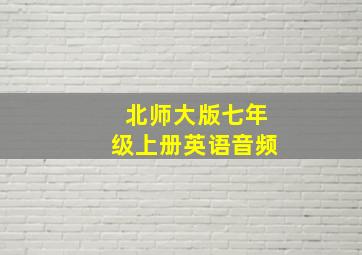 北师大版七年级上册英语音频